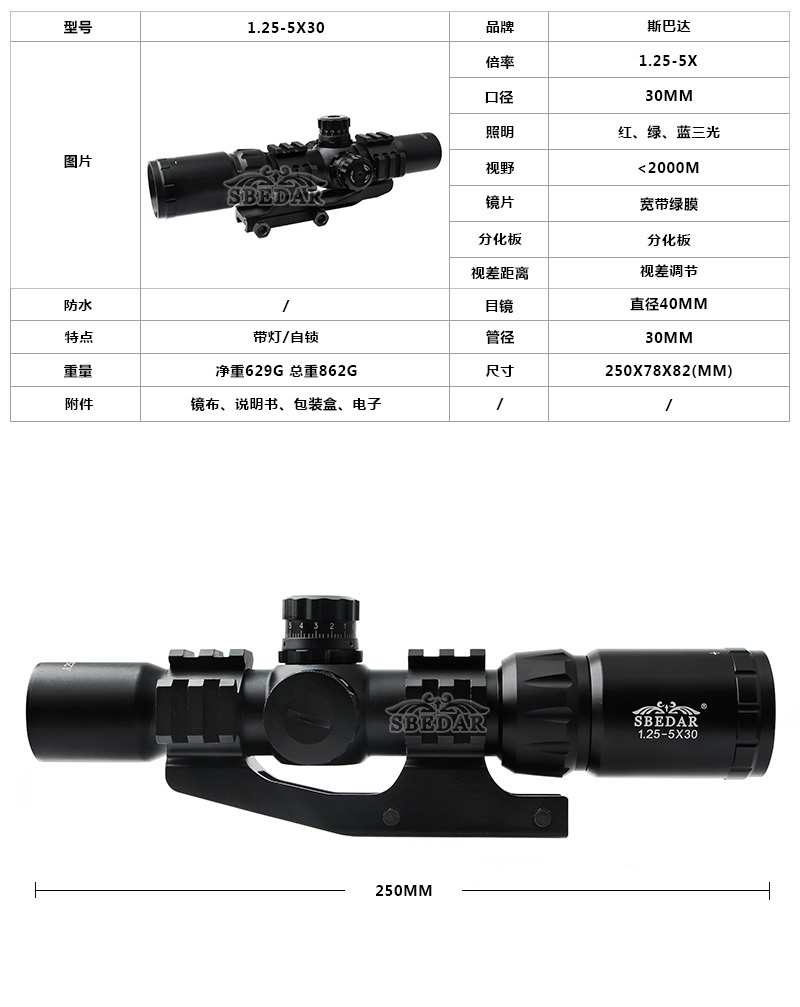 | 型号 | 1.25-5X30 | 品牌 | 斯巴达 |
|---|---|---|---|
| 图片 | SBEDAR | 倍率 | 1.25-5X |
| | | 口径 | 30MM |
| | | 照明 | 红、绿、蓝三光 |
| | | 视野 | <2000M |
| | | 镜片 | 宽带绿膜 |
| | | 分化板 | 分化板 |
| | | 视差距离 | 视差调节 |
| 防水 | / | 目镜 | 直径40MM |
| 特点 | 带灯/自锁 | 管径 | 30MM |
| 重量 | 净重629G 总重862G | 尺寸 | 250X78X82(MM) |
| 附件 | 镜布、说明书、包装盒、电子 | / | / |

5 4 3 2 1

SBEDAR

SBEDAR®
1.25-5X30

250MM